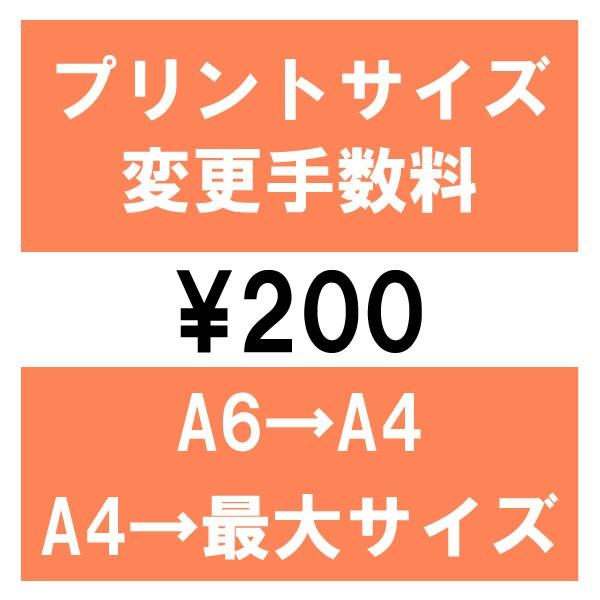 プリントサイズ
変更手数料

¥200

A6→A4
A4→最大サイズ